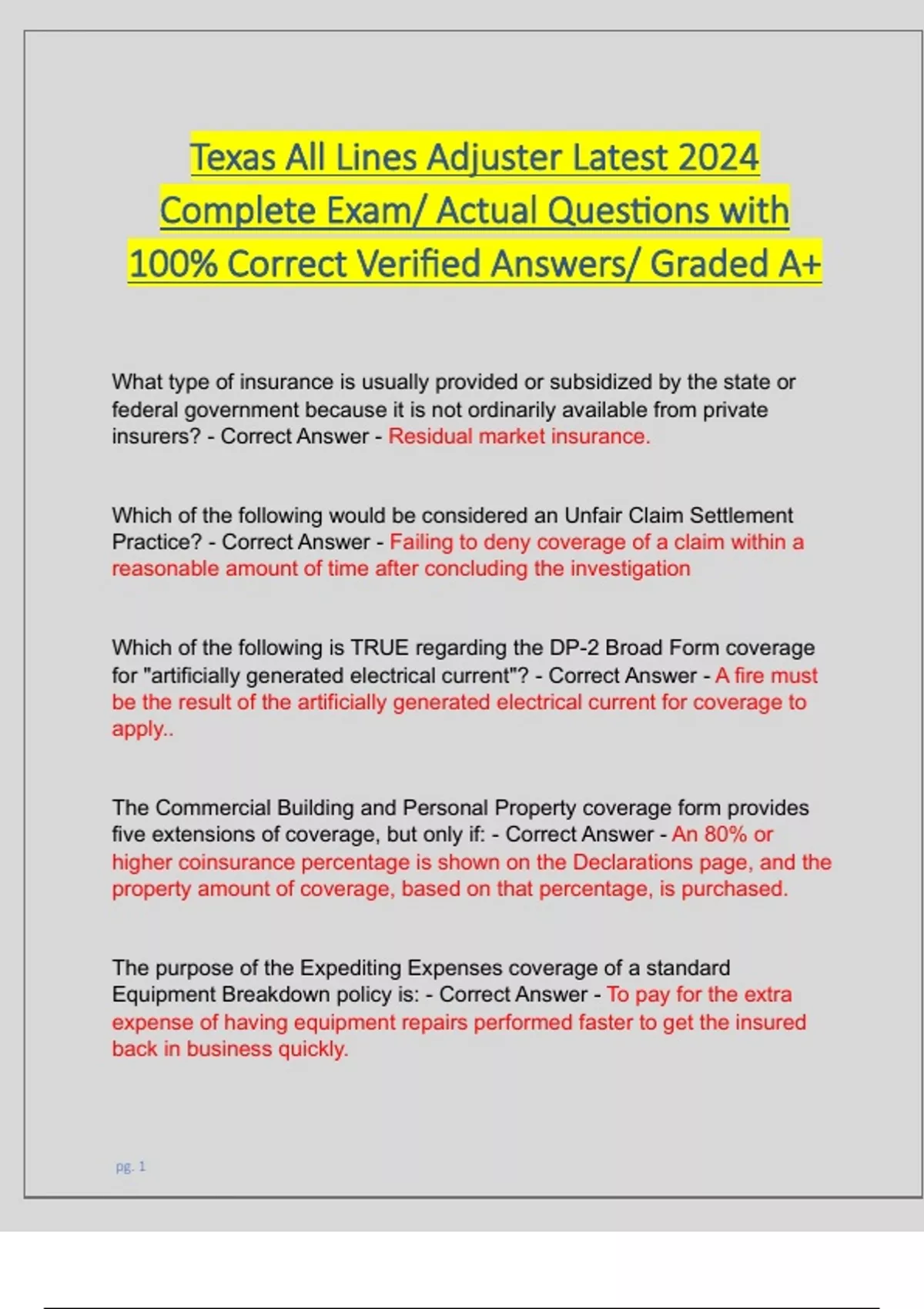 Texas All Lines Adjuster Latest 2024 Complete Exam/ Actual Questions with 100% Correct Verified Answers/ Graded A+

What type of insurance is usually provided or subsidized by the state or federal government because it is not ordinarily available from private insurers? - Correct Answer - Residual market insurance.

Which of the following would be considered an Unfair Claim Settlement Practice? - Correct Answer - Failing to deny coverage of a claim within a reasonable amount of time after concluding the investigation

Which of the following is TRUE regarding the DP-2 Broad Form coverage for "artificially generated electrical current"? - Correct Answer - A fire must be the result of the artificially generated electrical current for coverage to apply..

The Commercial Building and Personal Property coverage form provides five extensions of coverage, but only if: - Correct Answer - An 80% or higher coinsurance percentage is shown on the Declarations page, and the property amount of coverage, based on that percentage, is purchased.

The purpose of the Expediting Expenses coverage of a standard Equipment Breakdown policy is: - Correct Answer - To pay for the extra expense of having equipment repairs performed faster to get the insured back in business quickly.

pg. 1